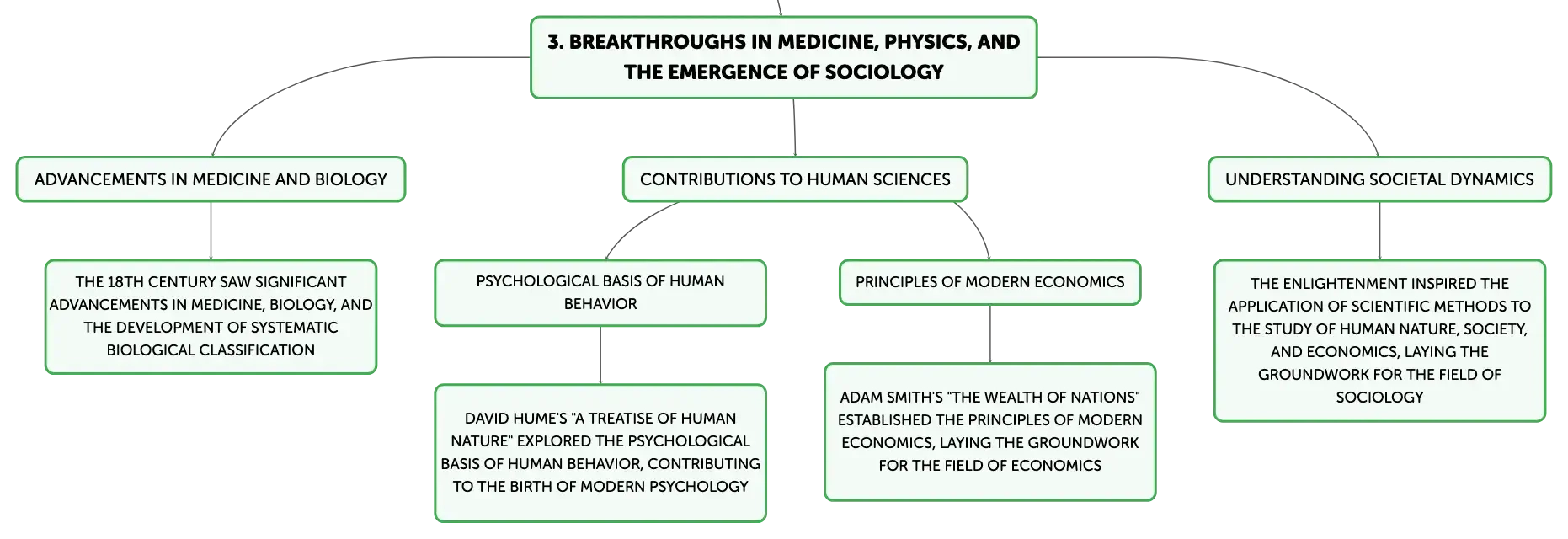 3. BREAKTHROUGHS IN MEDICINE, PHYSICS, AND THE EMERGENCE OF SOCIOLOGY

ADVANCEMENTS IN MEDICINE AND BIOLOGY

THE 18TH CENTURY SAW SIGNIFICANT ADVANCEMENTS IN MEDICINE, BIOLOGY, AND THE DEVELOPMENT OF SYSTEMATIC BIOLOGICAL CLASSIFICATION

CONTRIBUTIONS TO HUMAN SCIENCES

PSYCHOLOGICAL BASIS OF HUMAN BEHAVIOR

DAVID HUME'S "A TREATISE OF HUMAN NATURE" EXPLORED THE PSYCHOLOGICAL BASIS OF HUMAN BEHAVIOR, CONTRIBUTING TO THE BIRTH OF MODERN PSYCHOLOGY

PRINCIPLES OF MODERN ECONOMICS

ADAM SMITH'S "THE WEALTH OF NATIONS" ESTABLISHED THE PRINCIPLES OF MODERN ECONOMICS, LAYING THE GROUNDWORK FOR THE FIELD OF ECONOMICS

UNDERSTANDING SOCIETAL DYNAMICS

THE ENLIGHTENMENT INSPIRED THE APPLICATION OF SCIENTIFIC METHODS TO THE STUDY OF HUMAN NATURE, SOCIETY, AND ECONOMICS, LAYING THE GROUNDWORK FOR THE FIELD OF SOCIOLOGY